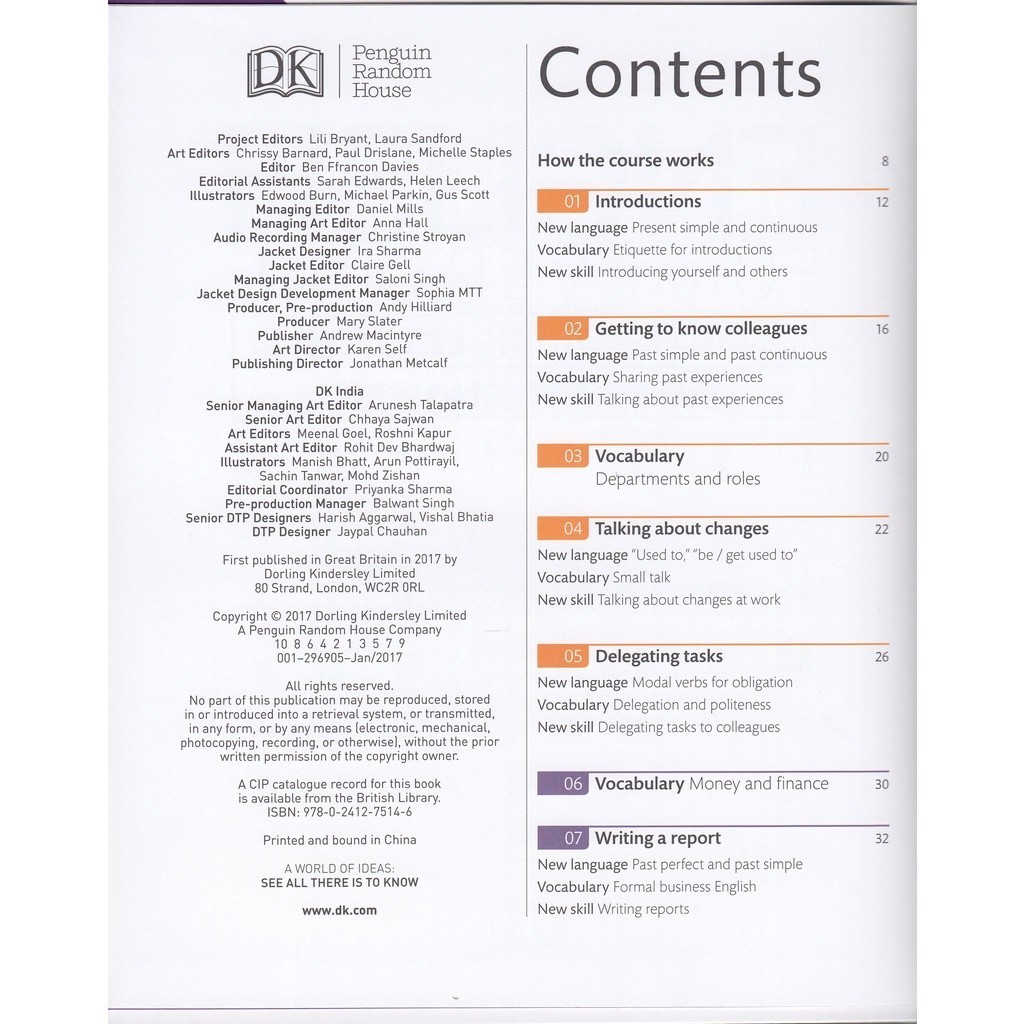 DK Penguin Random House

Project Editors Lili Bryant, Laura Sandford
Art Editors Chrissy Barnard, Paul Drislane, Michelle Staples
Editor Ben Ffrancon Davies
Editorial Assistants Sarah Edwards, Helen Leech
Illustrators Edwood Burn, Michael Parkin, Gus Scott
Managing Editor Daniel Mills
Managing Art Editor Anna Hall
Audio Recording Manager Christine Stroyan
Jacket Designer Ira Sharma
Jacket Editor Claire Gell
Managing Jacket Editor Saloni Singh
Jacket Design Development Manager Sophia MTT
Producer, Pre-production Andy Hilliard
Producer Mary Slater
Publisher Andrew Macintyre
Art Director Karen Self
Publishing Director Jonathan Metcalf

DK India
Senior Managing Art Editor Arunesh Talapatra
Senior Art Editor Chhaya Sajwan
Art Editors Meenal Goel, Roshni Kapur
Assistant Art Editor Rohit Dev Bhardwaj
Illustrators Manish Bhatt, Arun Pottirayil, Sachin Tanwar, Mohd Zishan
Editorial Coordinator Priyanka Sharma
Pre-production Manager Balwant Singh
Senior DTP Designers Harish Aggarwal, Vishal Bhatia
DTP Designer Jaypal Chauhan

First published in Great Britain in 2017 by Dorling Kindersley Limited 80 Strand, London, WC2R 0RL

Copyright © 2017 Dorling Kindersley Limited
A Penguin Random House Company
10 8 6 4 2 1 3 5 7 9
001–296905–Jan/2017

All rights reserved.
No part of this publication may be reproduced, stored in or introduced into a retrieval system, or transmitted, in any form, or by any means (electronic, mechanical, photocopying, recording, or otherwise), without the prior written permission of the copyright owner.

A CIP catalogue record for this book is available from the British Library.
ISBN: 978-0-2412-7514-6

Printed and bound in China

A WORLD OF IDEAS:
SEE ALL THERE IS TO KNOW

www.dk.com

Contents

How the course works 8

01 Introductions 12
New language Present simple and continuous
Vocabulary Etiquette for introductions
New skill Introducing yourself and others

02 Getting to know colleagues 16
New language Past simple and past continuous
Vocabulary Sharing past experiences
New skill Talking about past experiences

03 Vocabulary 20
Departments and roles

04 Talking about changes 22
New language "Used to," "be / get used to"
Vocabulary Small talk
New skill Talking about changes at work

05 Delegating tasks 26
New language Modal verbs for obligation
Vocabulary Delegation and politeness
New skill Delegating tasks to colleagues

06 Vocabulary Money and finance 30

07 Writing a report 32
New language Past perfect and past simple
Vocabulary Formal business English
New skill Writing reports